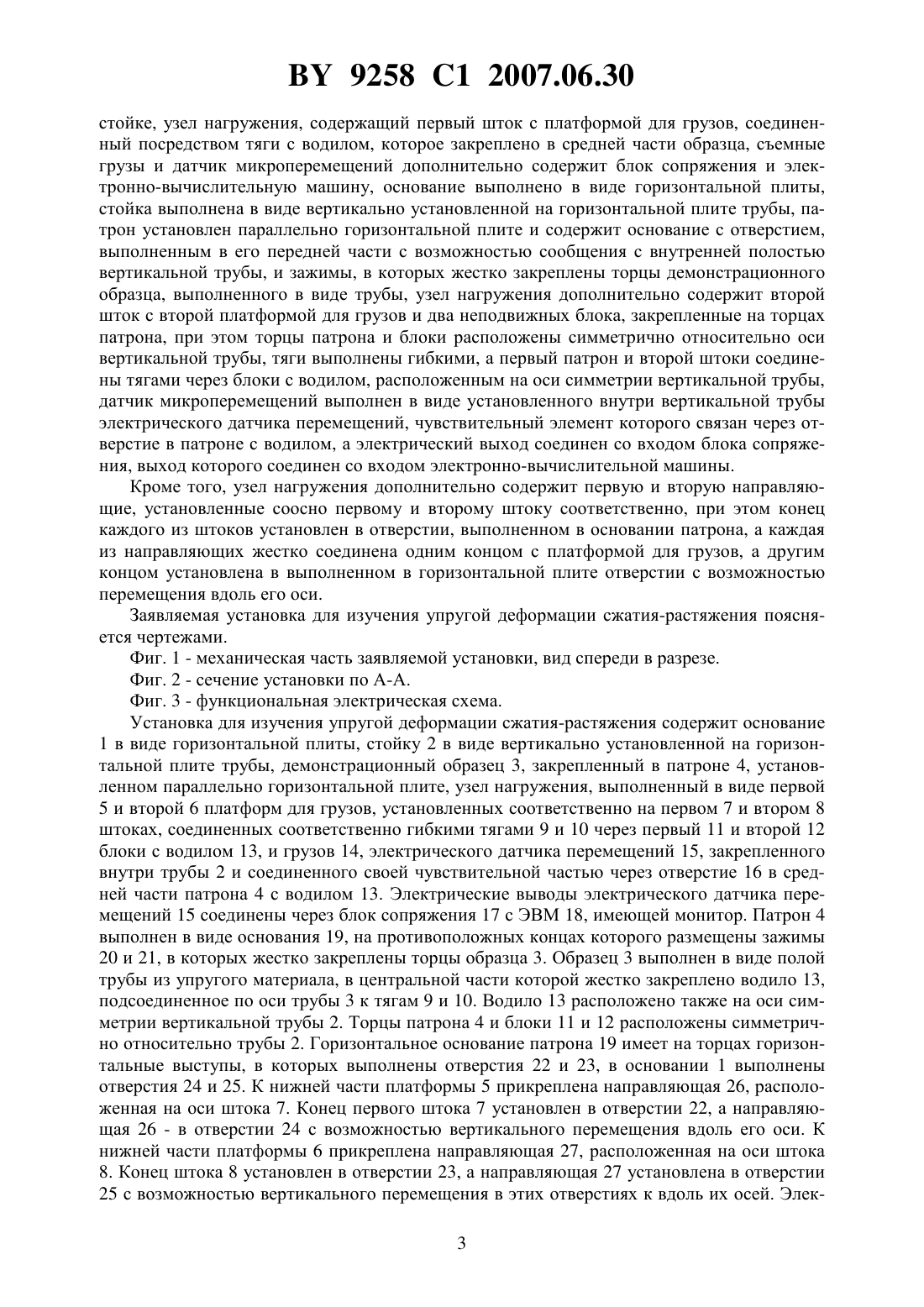 BY 9258 C1 2007.06.30

стойке, узел нагружения, содержащий первый шток с платформой для грузов, соединенный посредством тяги с водилом, которое закреплено в средней части образца, съемные грузы и датчик микроперемещений дополнительно содержит блок сопряжения и электронно-вычислительную машину, основание выполнено в виде горизонтальной плиты, стойка выполнена в виде вертикально установленной на горизонтальной плите трубы, патрон установлен параллельно горизонтальной плите и содержит основание с отверстием, выполненным в его передней части с возможностью сообщения с внутренней полостью вертикальной трубы, и зажимы, в которых жестко закреплены торцы демонстрационного образца, выполненного в виде трубы, узел нагружения дополнительно содержит второй шток с второй платформой для грузов и два неподвижных блока, закрепленные на торцах патрона, при этом торцы патрона и блоки расположены симметрично относительно оси вертикальной трубы, тяги выполнены гибкими, а первый патрон и второй штоки соединены тягами через блоки с водилом, расположенным на оси симметрии вертикальной трубы, датчик микроперемещений выполнен в виде установленного внутри вертикальной трубы электрического датчика перемещений, чувствительный элемент которого связан через отверстие в патроне с водилом, а электрический выход соединен со входом блока сопряжения, выход которого соединен со входом электронно-вычислительной машины.

Кроме того, узел нагружения дополнительно содержит первую и вторую направляющие, установленные соосно первому и второму штоку соответственно, при этом конец каждого из штоков установлен в отверстии, выполненном в основании патрона, а каждая из направляющих жестко соединена одним концом с платформой для грузов, а другим концом установлена в выполненном в горизонтальной плите отверстии с возможностью перемещения вдоль его оси.

Заявляемая установка для изучения упругой деформации сжатия-растяжения поясняется чертежами.

Фиг. 1 - механическая часть заявляемой установки, вид спереди в разрезе.

Фиг. 2 - сечение установки по А-А.

Фиг. 3 - функциональная электрическая схема.

Установка для изучения упругой деформации сжатия-растяжения содержит основание 1 в виде горизонтальной плиты, стойку 2 в виде вертикально установленной на горизонтальной плите трубы, демонстрационный образец 3, закрепленный в патроне 4, установленном параллельно горизонтальной плите, узел нагружения, выполненный в виде первой 5 и второй 6 платформ для грузов, установленных соответственно на первом 7 и втором 8 штоках, соединенных соответственно гибкими тягами 9 и 10 через первый 11 и второй 12 блоки с водилом 13, и грузов 14, электрического датчика перемещений 15, закрепленного внутри трубы 2 и соединенного своей чувствительной частью через отверстие 16 в средней части патрона 4 с водилом 13. Электрические выводы электрического датчика перемещений 15 соединены через блок сопряжения 17 с ЭВМ 18, имеющей монитор. Патрон 4 выполнен в виде основания 19, на противоположных концах которого размещены зажимы 20 и 21, в которых жестко закреплены торцы образца 3. Образец 3 выполнен в виде полой трубы из упругого материала, в центральной части которой жестко закреплено водило 13, подсоединенное по оси трубы 3 к тягам 9 и 10. Водило 13 расположено также на оси симметрии вертикальной трубы 2. Торцы патрона 4 и блоки 11 и 12 расположены симметрично относительно трубы 2. Горизонтальное основание патрона 19 имеет на торцах горизонтальные выступы, в которых выполнены отверстия 22 и 23, в основании 1 выполнены отверстия 24 и 25. К нижней части платформы 5 прикреплена направляющая 26, расположенная на оси штока 7. Конец первого штока 7 установлен в отверстии 22, а направляющая 26 - в отверстии 24 с возможностью вертикального перемещения вдоль его оси. К нижней части платформы 6 прикреплена направляющая 27, расположенная на оси штока 8. Конец штока 8 установлен в отверстии 23, а направляющая 27 установлена в отверстии 25 с возможностью вертикального перемещения в этих отверстиях к вдоль их осей. Элек-

3